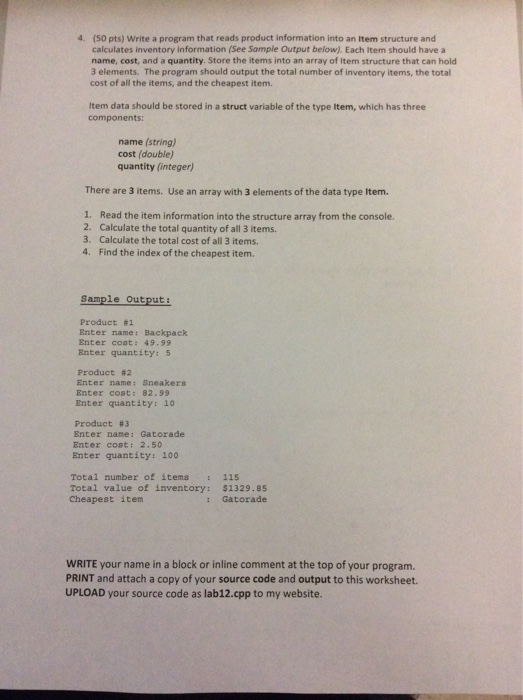 4. (50 pts) Write a program that reads product information into an Item structure and calculates inventory information (See Sample Output below). Each Item should have a name, cost, and a quantity. Store the items into an array of Item structure that can hold 3 elements. The program should output the total number of inventory items, the total cost of all the items, and the cheapest item.

Item data should be stored in a struct variable of the type Item, which has three components:

name (string)
cost (double)
quantity (integer)

There are 3 items. Use an array with 3 elements of the data type Item.

1. Read the item information into the structure array from the console.
2. Calculate the total quantity of all 3 items.
3. Calculate the total cost of all 3 items.
4. Find the index of the cheapest item.

Sample Output:

Product #1
Enter name: Backpack
Enter cost: 49.99
Enter quantity: 5

Product #2
Enter name: Sneakers
Enter cost: 82.99
Enter quantity: 10

Product #3
Enter name: Gatorade
Enter cost: 2.50
Enter quantity: 100

Total number of items : 115
Total value of inventory: $1329.85
Cheapest item : Gatorade

WRITE your name in a block or inline comment at the top of your program.
PRINT and attach a copy of your source code and output to this worksheet.
UPLOAD your source code as lab12.cpp to my website.